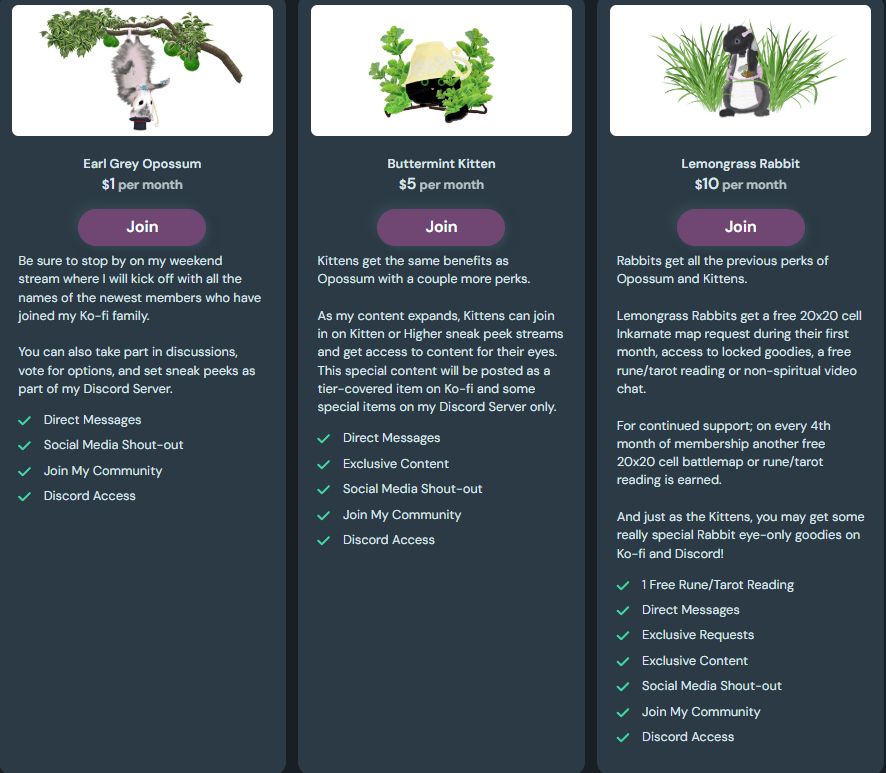 Earl Grey Opossum
$1 per month

Join

Be sure to stop by on my weekend stream where I will kick off with all the names of the newest members who have joined my Ko-fi family.

You can also take part in discussions, vote for options, and set sneak peeks as part of my Discord Server.

Direct Messages
Social Media Shout-out
Join My Community
Discord Access

Buttermint Kitten
$5 per month

Join

Kittens get the same benefits as Opossum with a couple more perks.

As my content expands, Kittens can join in on Kitten or Higher sneak peek streams and get access to content for their eyes. This special content will be posted as a tier-covered item on Ko-fi and some special items on my Discord Server only.

Direct Messages
Exclusive Content
Social Media Shout-out
Join My Community
Discord Access

Lemongrass Rabbit
$10 per month

Join

Rabbits get all the previous perks of Opossum and Kittens.

Lemongrass Rabbits get a free 20x20 cell Inkarnate map request during their first month, access to locked goodies, a free rune/tarot reading or non-spiritual video chat.

For continued support; on every 4th month of membership another free 20x20 cell battlemap or rune/tarot reading is earned.

And just as the Kittens, you may get some really special Rabbit eye-only goodies on Ko-fi and Discord!

1 Free Rune/Tarot Reading
Direct Messages
Exclusive Requests
Exclusive Content
Social Media Shout-out
Join My Community
Discord Access